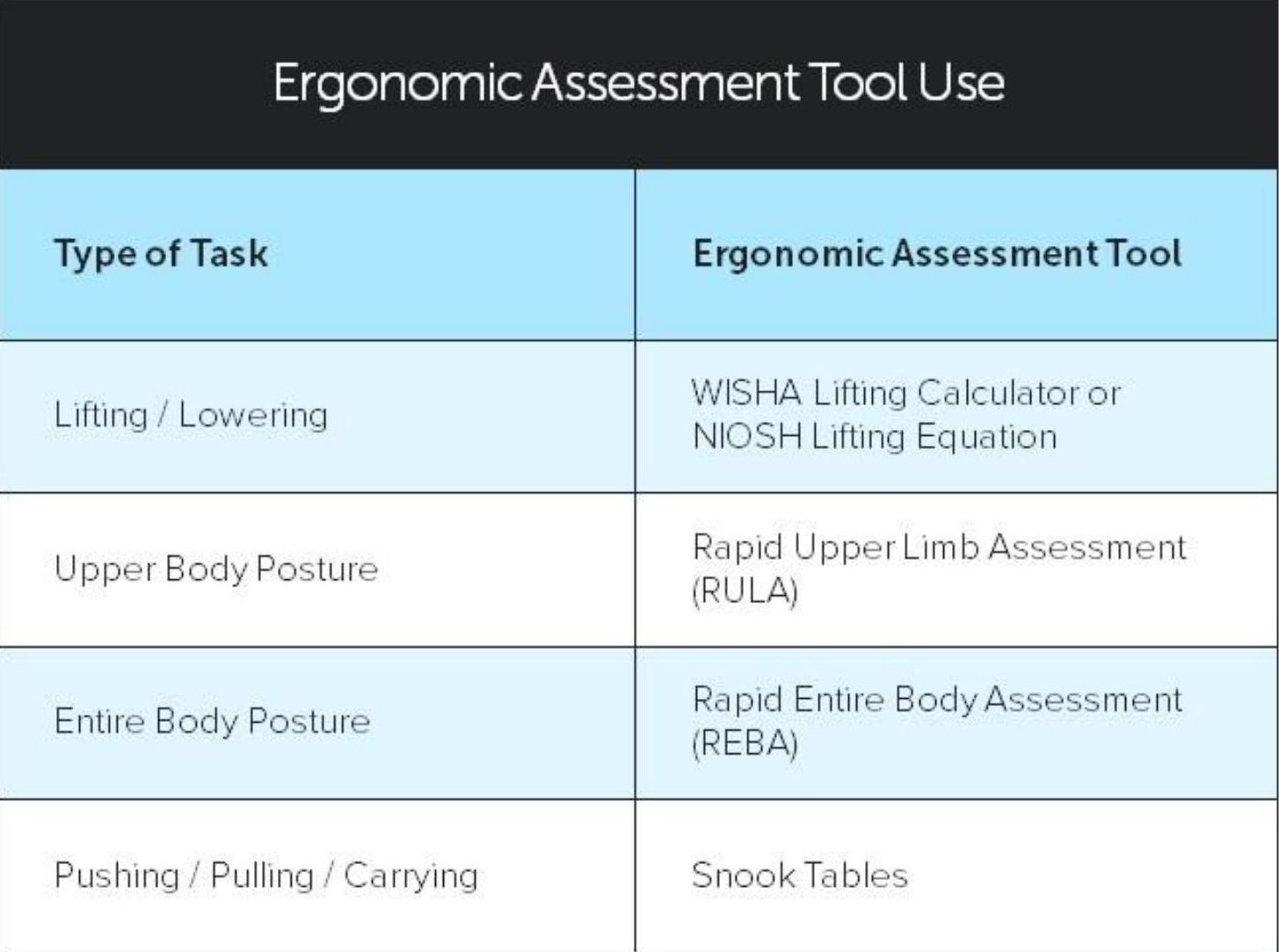 Ergonomic Assessment Tool Use

| Type of Task | Ergonomic Assessment Tool |
|---|---|
| Lifting / Lowering | WISHA Lifting Calculator or NIOSH Lifting Equation |
| Upper Body Posture | Rapid Upper Limb Assessment (RULA) |
| Entire Body Posture | Rapid Entire Body Assessment (REBA) |
| Pushing / Pulling / Carrying | Snook Tables |